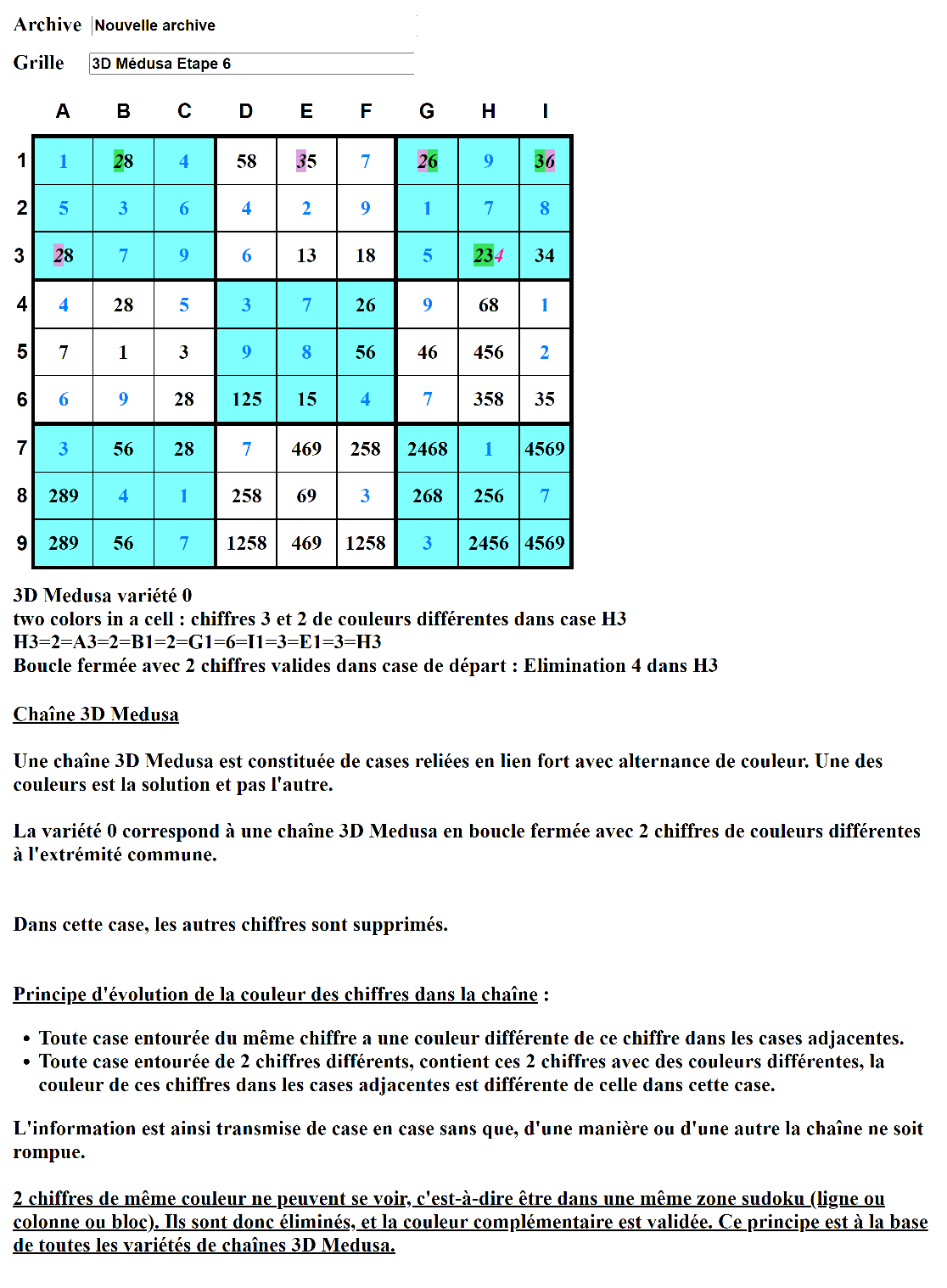 Archive Nouvelle archive

Grille 3D Médusa Etape 6

|  | A | B | C | D | E | F | G | H | I |
|---|---|---|---|---|---|---|---|---|---|
| 1 | 1 | 28 | 4 | 58 | 35 | 7 | 26 | 9 | 36 |
| 2 | 5 | 3 | 6 | 4 | 2 | 9 | 1 | 7 | 8 |
| 3 | 28 | 7 | 9 | 6 | 13 | 18 | 5 | 234 | 34 |
| 4 | 4 | 28 | 5 | 3 | 7 | 26 | 9 | 68 | 1 |
| 5 | 7 | 1 | 3 | 9 | 8 | 56 | 46 | 456 | 2 |
| 6 | 6 | 9 | 28 | 125 | 15 | 4 | 7 | 358 | 35 |
| 7 | 3 | 56 | 28 | 7 | 469 | 258 | 2468 | 1 | 4569 |
| 8 | 289 | 4 | 1 | 258 | 69 | 3 | 268 | 256 | 7 |
| 9 | 289 | 56 | 7 | 1258 | 469 | 1258 | 3 | 2456 | 4569 |

3D Medusa variété 0
two colors in a cell : chiffres 3 et 2 de couleurs différentes dans case H3
H3=2=A3=2=B1=2=G1=6=I1=3=E1=3=H3
Boucle fermée avec 2 chiffres valides dans case de départ : Elimination 4 dans H3

Chaîne 3D Medusa

Une chaîne 3D Medusa est constituée de cases reliées en lien fort avec alternance de couleur. Une des couleurs est la solution et pas l'autre.

La variété 0 correspond à une chaîne 3D Medusa en boucle fermée avec 2 chiffres de couleurs différentes à l'extrémité commune.

Dans cette case, les autres chiffres sont supprimés.

Principe d'évolution de la couleur des chiffres dans la chaîne :

• Toute case entourée du même chiffre a une couleur différente de ce chiffre dans les cases adjacentes.
• Toute case entourée de 2 chiffres différents, contient ces 2 chiffres avec des couleurs différentes, la couleur de ces chiffres dans les cases adjacentes est différente de celle dans cette case.

L'information est ainsi transmise de case en case sans que, d'une manière ou d'une autre la chaîne ne soit rompue.

2 chiffres de même couleur ne peuvent se voir, c'est-à-dire être dans une même zone sudoku (ligne ou colonne ou bloc). Ils sont donc éliminés, et la couleur complémentaire est validée. Ce principe est à la base de toutes les variétés de chaînes 3D Medusa.